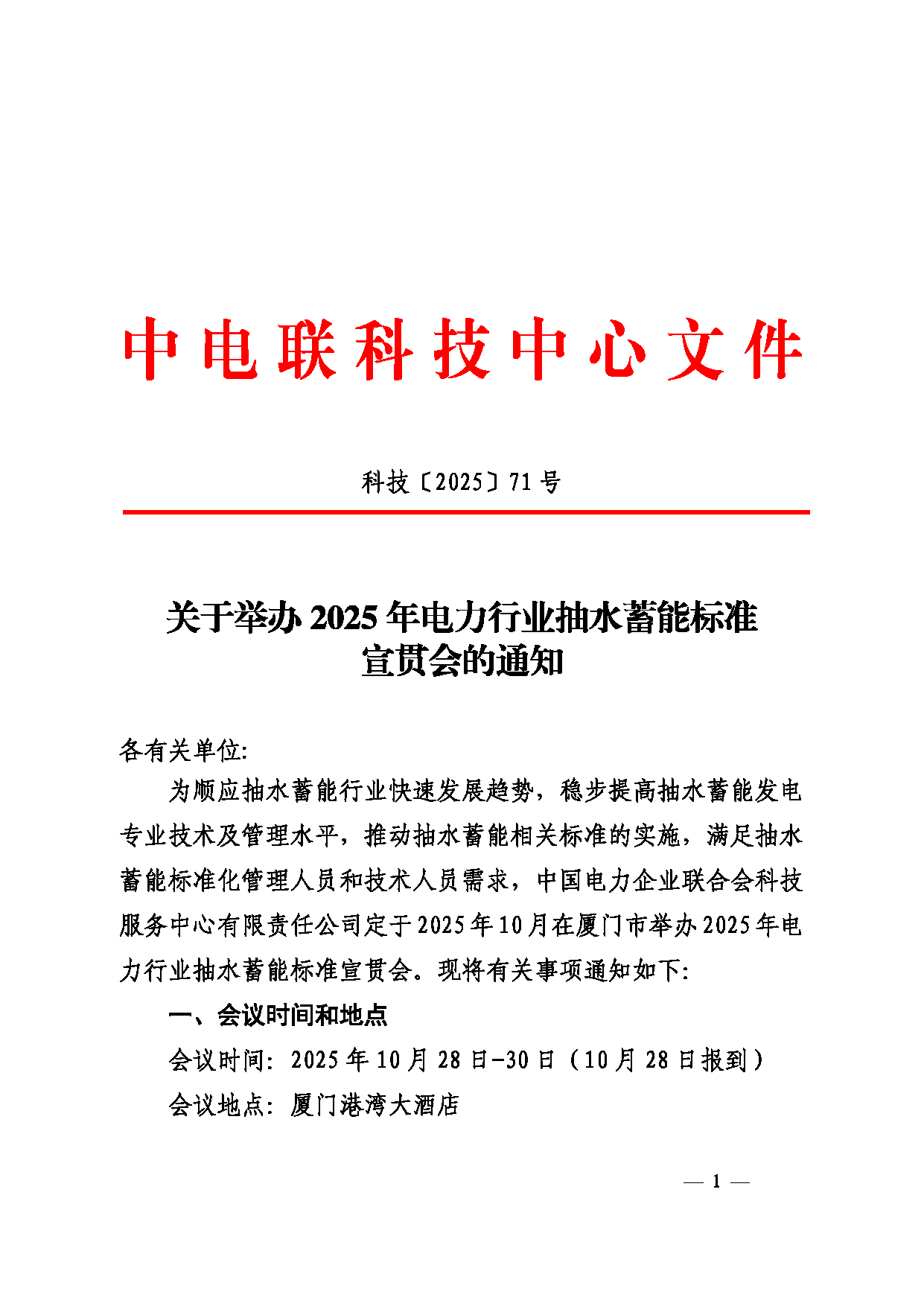 中电联科技中心文件

科技〔2025〕71号

关于举办2025年电力行业抽水蓄能标准宣贯会的通知

各有关单位:

为顺应抽水蓄能行业快速发展趋势，稳步提高抽水蓄能发电专业技术及管理水平，推动抽水蓄能相关标准的实施，满足抽水蓄能标准化管理人员和技术人员需求，中国电力企业联合会科技服务中心有限责任公司定于2025年10月在厦门市举办2025年电力行业抽水蓄能标准宣贯会。现将有关事项通知如下:

一、会议时间和地点

会议时间: 2025年10月28日-30日（10月28日报到）

会议地点: 厦门港湾大酒店

— 1 —